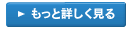 ► もっと詳しく見る